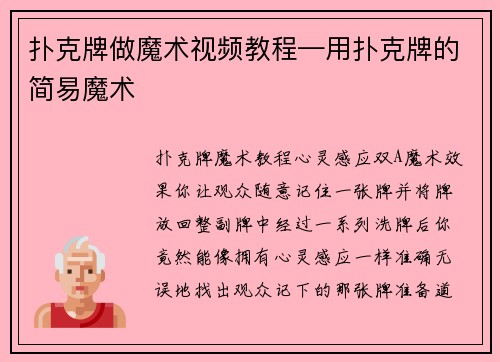 扑克牌做魔术视频教程—用扑克牌的简易魔术

扑克牌魔术教程心灵感应双A魔术效果你让观众随意记住一张牌并将牌放回整副牌中经过一系列洗牌后你竟然能像拥有心灵感应一样准确无误地找出观众记下的那张牌准备道